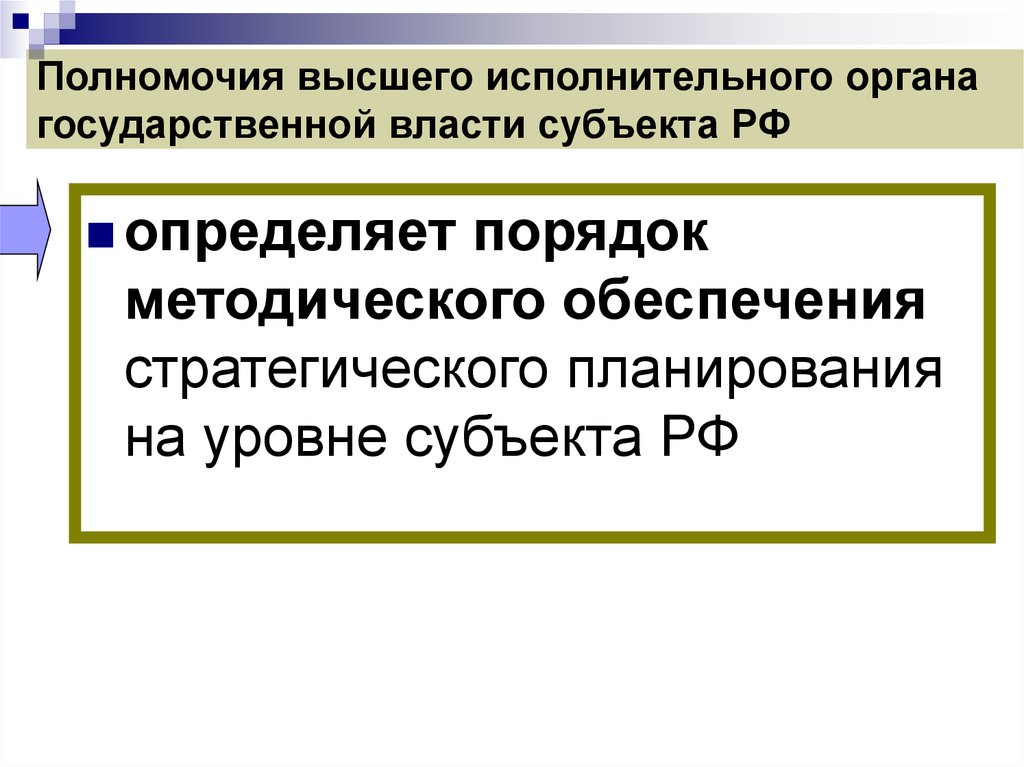 Полномочия высшего исполнительного органа государственной власти субъекта РФ

определяет порядок методического обеспечения стратегического планирования на уровне субъекта РФ